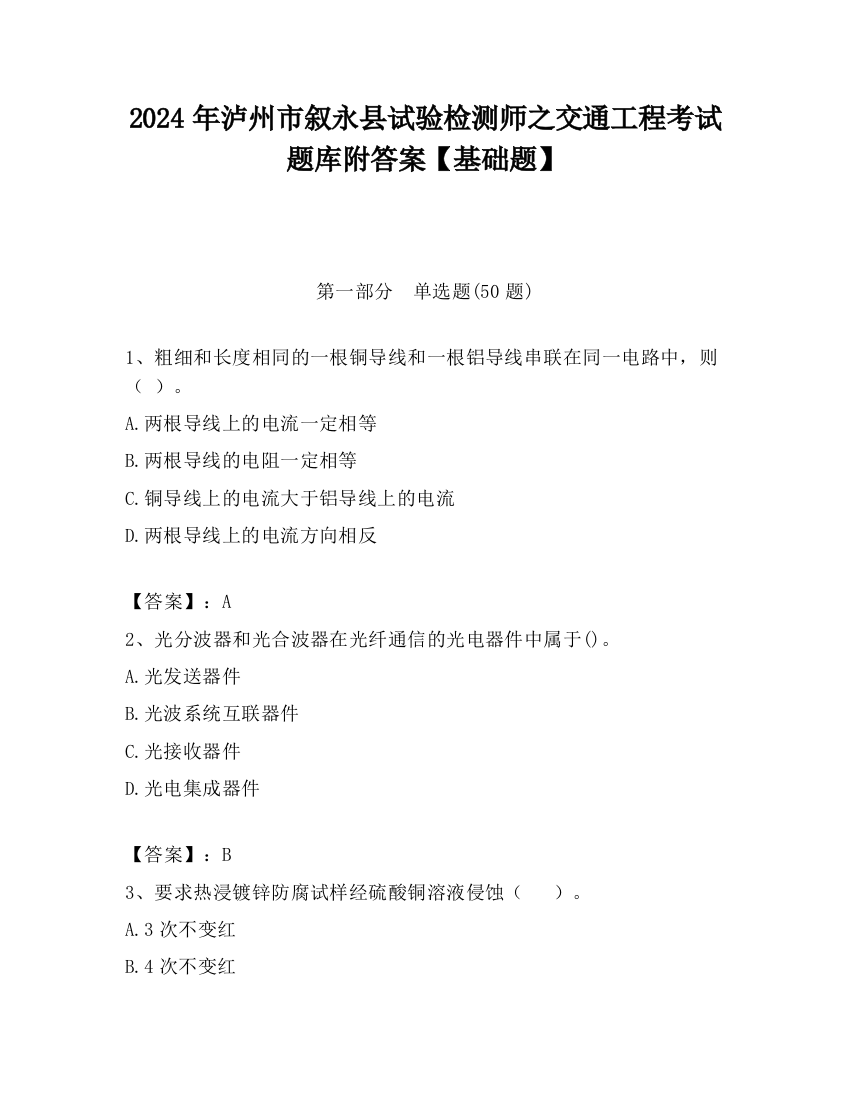 2024 年泸州市叙永县试验检测师之交通工程考试题库附答案【基础题】

第一部分　单选题(50 题)

1、粗细和长度相同的一根铜导线和一根铝导线串联在同一电路中，则（ ）。

A.两根导线上的电流一定相等

B.两根导线的电阻一定相等

C.铜导线上的电流大于铝导线上的电流

D.两根导线上的电流方向相反

【答案】：A

2、光分波器和光合波器在光纤通信的光电器件中属于()。

A.光发送器件

B.光波系统互联器件

C.光接收器件

D.光电集成器件

【答案】：B

3、要求热浸镀锌防腐试样经硫酸铜溶液侵蚀（　　）。

A.3 次不变红

B.4 次不变红